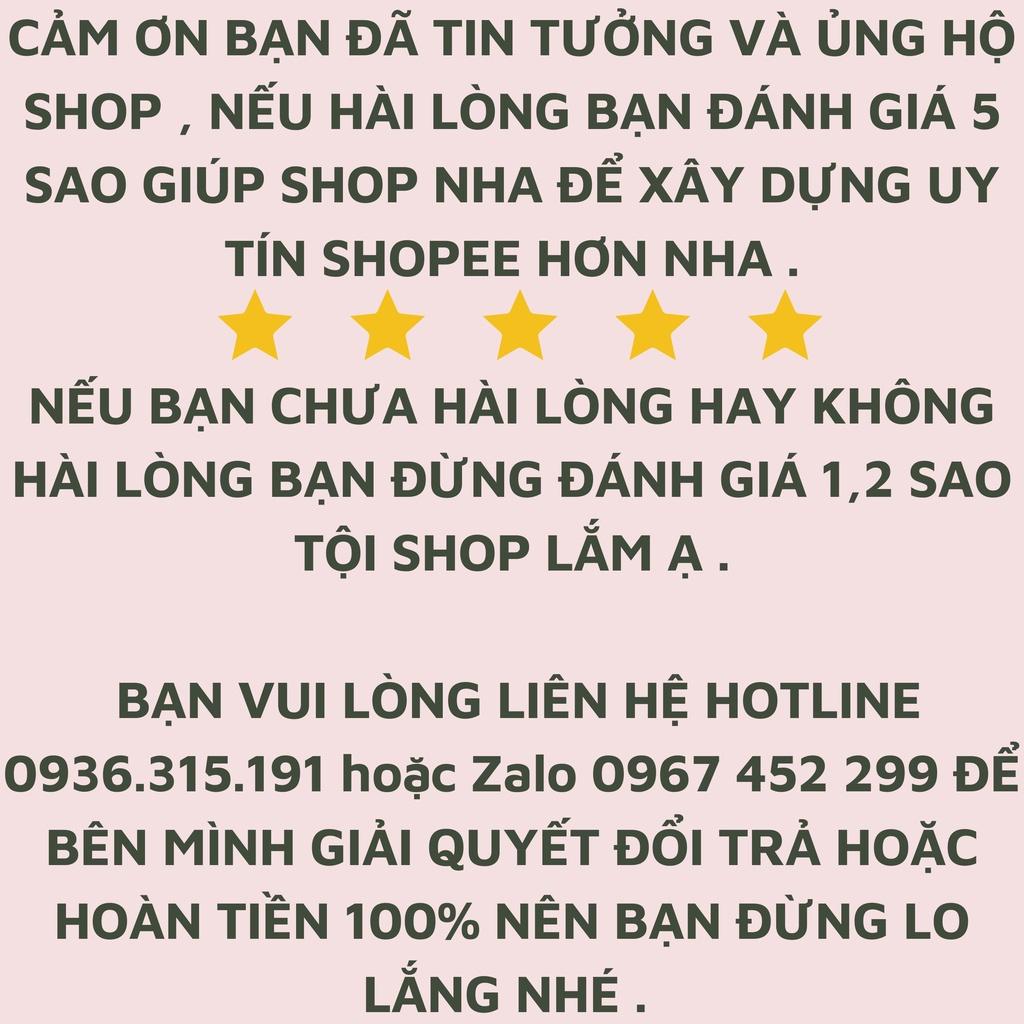 CẢM ƠN BẠN ĐÃ TIN TƯỞNG VÀ ỦNG HỘ SHOP , NẾU HÀI LÒNG BẠN ĐÁNH GIÁ 5 SAO GIÚP SHOP NHA ĐỂ XÂY DỰNG UY TÍN SHOPEE HƠN NHA .

NẾU BẠN CHƯA HÀI LÒNG HAY KHÔNG HÀI LÒNG BẠN ĐỪNG ĐÁNH GIÁ 1,2 SAO TỘI SHOP LẮM Ạ .

BẠN VUI LÒNG LIÊN HỆ HOTLINE 0936.315.191 hoặc Zalo 0967 452 299 ĐỂ BÊN MÌNH GIẢI QUYẾT ĐỔI TRẢ HOẶC HOÀN TIỀN 100% NÊN BẠN ĐỪNG LO LẮNG NHÉ .